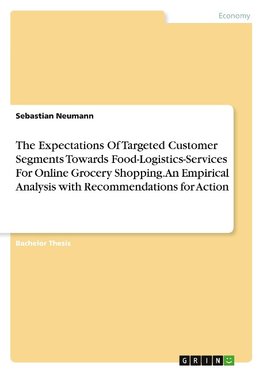 Economy

Sebastian Neumann

The Expectations Of Targeted Customer Segments Towards Food-Logistics-Services For Online Grocery Shopping. An Empirical Analysis with Recommendations for Action

Bachelor Thesis

GRIN